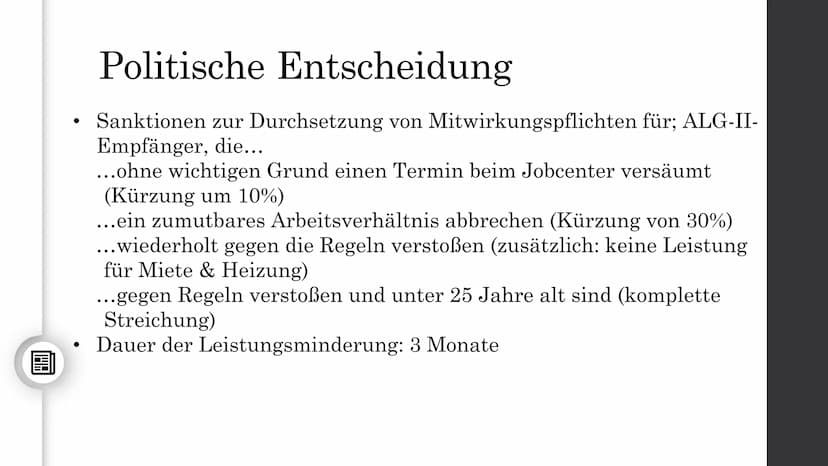 Politische Entscheidung

• Sanktionen zur Durchsetzung von Mitwirkungspflichten für; ALG-II-Empfänger, die…
…ohne wichtigen Grund einen Termin beim Jobcenter versäumt (Kürzung um 10%)
…ein zumutbares Arbeitsverhältnis abbrechen (Kürzung von 30%)
…wiederholt gegen die Regeln verstoßen (zusätzlich: keine Leistung für Miete & Heizung)
…gegen Regeln verstoßen und unter 25 Jahre alt sind (komplette Streichung)
• Dauer der Leistungsminderung: 3 Monate